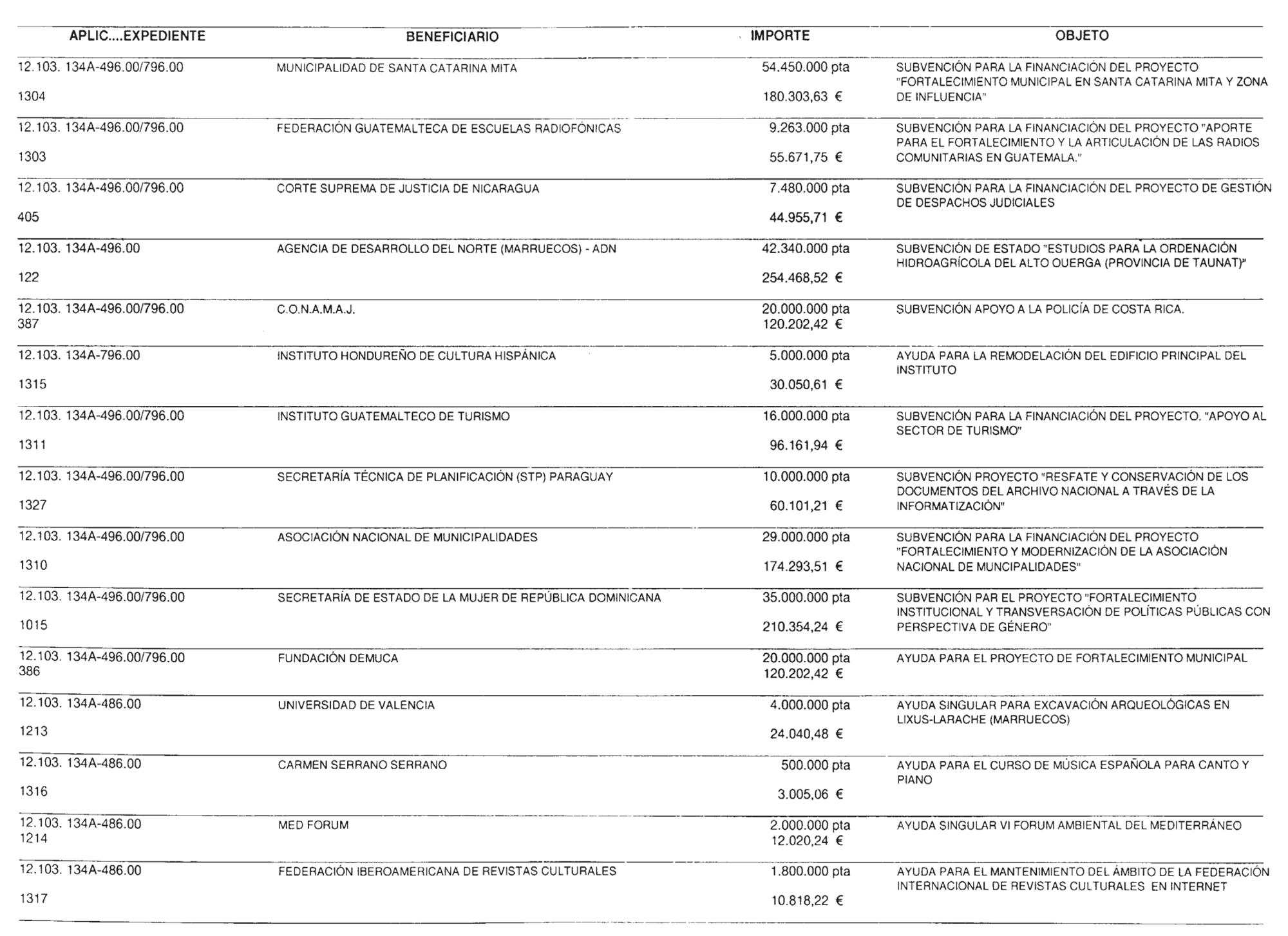 | APLIC....EXPEDIENTE | BENEFICIARIO | IMPORTE | OBJETO |
|---|---|---|---|
| 12.103. 134A-496.00/796.00 1304 | MUNICIPALIDAD DE SANTA CATARINA MITA | 54.450.000 pta 180.303,63 € | SUBVENCIÓN PARA LA FINANCIACIÓN DEL PROYECTO "FORTALECIMIENTO MUNICIPAL EN SANTA CATARINA MITA Y ZONA DE INFLUENCIA" |
| 12.103. 134A-496.00/796.00 1303 | FEDERACIÓN GUATEMALTECA DE ESCUELAS RADIOFÓNICAS | 9.263.000 pta 55.671,75 € | SUBVENCIÓN PARA LA FINANCIACIÓN DEL PROYECTO "APORTE PARA EL FORTALECIMIENTO Y LA ARTICULACIÓN DE LAS RADIOS COMUNITARIAS EN GUATEMALA." |
| 12.103. 134A-496.00/796.00 405 | CORTE SUPREMA DE JUSTICIA DE NICARAGUA | 7.480.000 pta 44.955,71 € | SUBVENCIÓN PARA LA FINANCIACIÓN DEL PROYECTO DE GESTIÓN DE DESPACHOS JUDICIALES |
| 12.103. 134A-496.00 122 | AGENCIA DE DESARROLLO DEL NORTE (MARRUECOS) - ADN | 42.340.000 pta 254.468,52 € | SUBVENCIÓN DE ESTADO "ESTUDIOS PARA LA ORDENACIÓN HIDROAGRÍCOLA DEL ALTO OUERGA (PROVINCIA DE TAUNAT)" |
| 12.103. 134A-496.00/796.00 387 | C.O.N.A.M.A.J. | 20.000.000 pta 120.202,42 € | SUBVENCIÓN APOYO A LA POLICÍA DE COSTA RICA. |
| 12.103. 134A-796.00 1315 | INSTITUTO HONDUREÑO DE CULTURA HISPÁNICA | 5.000.000 pta 30.050,61 € | AYUDA PARA LA REMODELACIÓN DEL EDIFICIO PRINCIPAL DEL INSTITUTO |
| 12.103. 134A-496.00/796.00 1311 | INSTITUTO GUATEMALTECO DE TURISMO | 16.000.000 pta 96.161,94 € | SUBVENCIÓN PARA LA FINANCIACIÓN DEL PROYECTO. "APOYO AL SECTOR DE TURISMO" |
| 12.103. 134A-496.00/796.00 1327 | SECRETARÍA TÉCNICA DE PLANIFICACIÓN (STP) PARAGUAY | 10.000.000 pta 60.101,21 € | SUBVENCIÓN PROYECTO "RESFATE Y CONSERVACIÓN DE LOS DOCUMENTOS DEL ARCHIVO NACIONAL A TRAVÉS DE LA INFORMATIZACIÓN" |
| 12.103. 134A-496.00/796.00 1310 | ASOCIACIÓN NACIONAL DE MUNICIPALIDADES | 29.000.000 pta 174.293,51 € | SUBVENCIÓN PARA LA FINANCIACIÓN DEL PROYECTO "FORTALECIMIENTO Y MODERNIZACIÓN DE LA ASOCIACIÓN NACIONAL DE MUNCIPALIDADES" |
| 12.103. 134A-496.00/796.00 1015 | SECRETARÍA DE ESTADO DE LA MUJER DE REPÚBLICA DOMINICANA | 35.000.000 pta 210.354,24 € | SUBVENCIÓN PAR EL PROYECTO "FORTALECIMIENTO INSTITUCIONAL Y TRANSVERSACIÓN DE POLÍTICAS PÚBLICAS CON PERSPECTIVA DE GÉNERO" |
| 12.103. 134A-496.00/796.00 386 | FUNDACIÓN DEMUCA | 20.000.000 pta 120.202,42 € | AYUDA PARA EL PROYECTO DE FORTALECIMIENTO MUNICIPAL |
| 12.103. 134A-486.00 1213 | UNIVERSIDAD DE VALENCIA | 4.000.000 pta 24.040,48 € | AYUDA SINGULAR PARA EXCAVACIÓN ARQUEOLÓGICAS EN LIXUS-LARACHE (MARRUECOS) |
| 12.103. 134A-486.00 1316 | CARMEN SERRANO SERRANO | 500.000 pta 3.005,06 € | AYUDA PARA EL CURSO DE MÚSICA ESPAÑOLA PARA CANTO Y PIANO |
| 12.103. 134A-486.00 1214 | MED FORUM | 2.000.000 pta 12.020,24 € | AYUDA SINGULAR VI FORUM AMBIENTAL DEL MEDITERRÁNEO |
| 12.103. 134A-486.00 1317 | FEDERACIÓN IBEROAMERICANA DE REVISTAS CULTURALES | 1.800.000 pta 10.818,22 € | AYUDA PARA EL MANTENIMIENTO DEL ÁMBITO DE LA FEDERACIÓN INTERNACIONAL DE REVISTAS CULTURALES EN INTERNET |